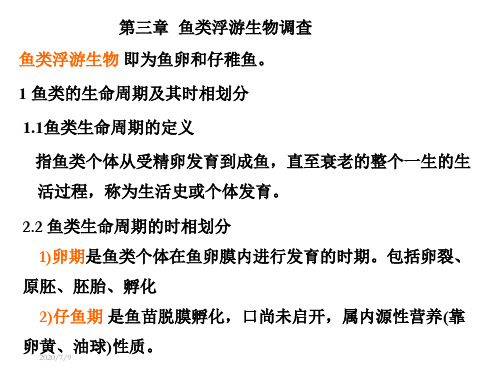 第三章 鱼类浮游生物调查

鱼类浮游生物 即为鱼卵和仔稚鱼。

1 鱼类的生命周期及其时相划分

1.1鱼类生命周期的定义

指鱼类个体从受精卵发育到成鱼，直至衰老的整个一生的生活过程，称为生活史或个体发育。

2.2 鱼类生命周期的时相划分

1)卵期是鱼类个体在鱼卵膜内进行发育的时期。包括卵裂、原胚、胚胎、孵化

2)仔鱼期 是鱼苗脱膜孵化，口尚未启开，属内源性营养(靠卵黄、油球)性质。

2020/7/9